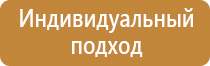 Индивидуальный подход